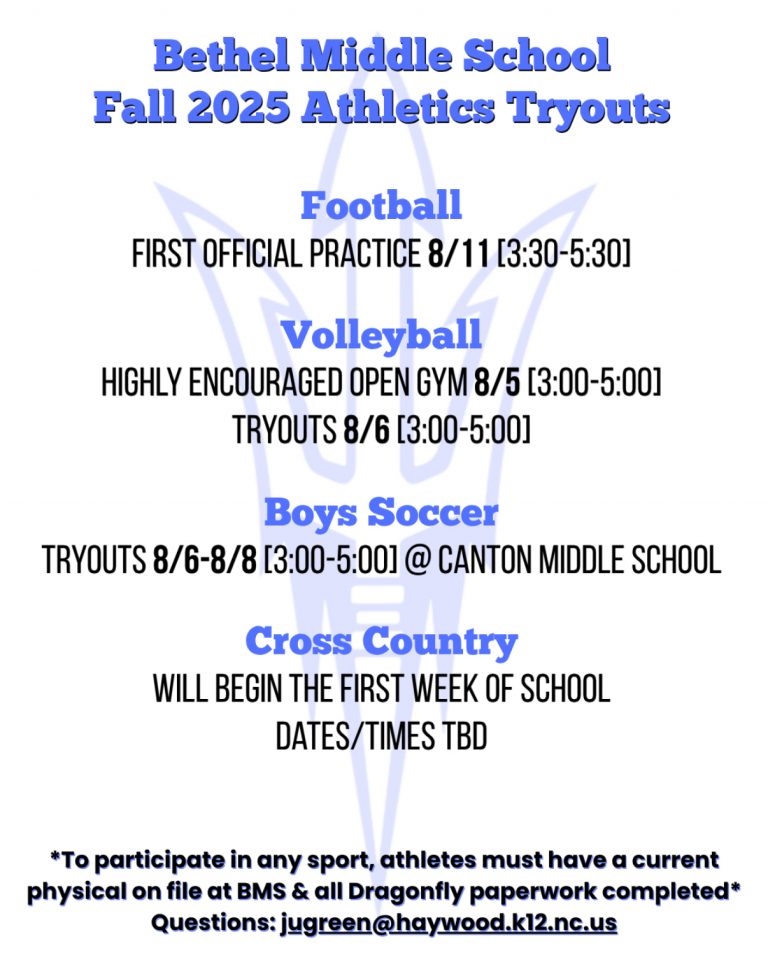 Bethel Middle School
Fall 2025 Athletics Tryouts

Football
FIRST OFFICIAL PRACTICE 8/11 [3:30-5:30]

Volleyball
HIGHLY ENCOURAGED OPEN GYM 8/5 [3:00-5:00]
TRYOUTS 8/6 [3:00-5:00]

Boys Soccer
TRYOUTS 8/6-8/8 [3:00-5:00] @ CANTON MIDDLE SCHOOL

Cross Country
WILL BEGIN THE FIRST WEEK OF SCHOOL
DATES/TIMES TBD

*To participate in any sport, athletes must have a current physical on file at BMS & all Dragonfly paperwork completed*
Questions: jugreen@haywood.k12.nc.us